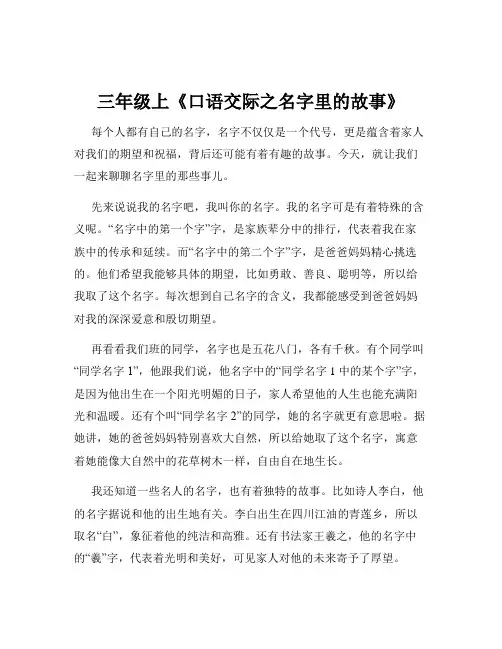 三年级上《口语交际之名字里的故事》

每个人都有自己的名字，名字不仅仅是一个代号，更是蕴含着家人对我们的期望和祝福，背后还可能有着有趣的故事。今天，就让我们一起来聊聊名字里的那些事儿。

先来说说我的名字吧，我叫你的名字。我的名字可是有着特殊的含义呢。“名字中的第一个字”字，是家族辈分中的排行，代表着我在家族中的传承和延续。而“名字中的第二个字”字，是爸爸妈妈精心挑选的。他们希望我能够具体的期望，比如勇敢、善良、聪明等，所以给我取了这个名字。每次想到自己名字的含义，我都能感受到爸爸妈妈对我的深深爱意和殷切期望。

再看看我们班的同学，名字也是五花八门，各有千秋。有个同学叫“同学名字 1”，他跟我们说，他名字中的“同学名字 1 中的某个字”字，是因为他出生在一个阳光明媚的日子，家人希望他的人生也能充满阳光和温暖。还有个叫“同学名字 2”的同学，她的名字就更有意思啦。据她讲，她的爸爸妈妈特别喜欢大自然，所以给她取了这个名字，寓意着她能像大自然中的花草树木一样，自由自在地生长。

我还知道一些名人的名字，也有着独特的故事。比如诗人李白，他的名字据说和他的出生地有关。李白出生在四川江油的青莲乡，所以取名“白”，象征着他的纯洁和高雅。还有书法家王羲之，他的名字中的“羲”字，代表着光明和美好，可见家人对他的未来寄予了厚望。